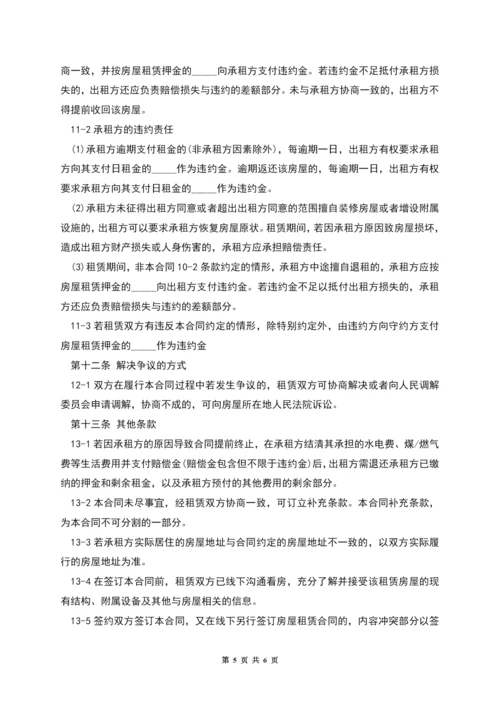 商一致，并按房屋租赁押金的_____向承租方支付违约金。若违约金不足抵付承租方损失的，出租方还应负责赔偿损失与违约的差额部分。未与承租方协商一致的，出租方不得提前收回该房屋。

11-2 承租方的违约责任

(1)承租方逾期支付租金的(非承租方因素除外)，每逾期一日，出租方有权要求承租方向其支付日租金的_____作为违约金。逾期返还该房屋的，每逾期一日，出租方有权要求承租方向其支付日租金的_____作为违约金。

(2)承租方未征得出租方同意或者超出出租方同意的范围擅自装修房屋或者增设附属设施的，出租方可以要求承租方恢复房屋原状。租赁期间，若因承租方原因致房屋损坏，造成出租方财产损失或人身伤害的，承租方应承担赔偿责任。

(3)租赁期间，非本合同 10-2 条款约定的情形，承租方中途擅自退租的，承租方应按房屋租赁押金的_____向出租方支付违约金。若违约金不足以抵付出租方损失的，承租方还应负责赔偿损失与违约的差额部分。

11-3 若租赁双方有违反本合同约定的情形，除特别约定外，由违约方向守约方支付房屋租赁押金的_____作为违约金

第十二条 解决争议的方式

12-1 双方在履行本合同过程中若发生争议的，租赁双方可协商解决或者向人民调解委员会申请调解，协商不成的，可向房屋所在地人民法院诉讼。

第十三条 其他条款

13-1 若因承租方的原因导致合同提前终止，在承租方结清其承担的水电费、煤/燃气费等生活费用并支付赔偿金(赔偿金包含但不限于违约金)后，出租方需退还承租方已缴纳的押金和剩余租金，以及承租方预付的其他费用的剩余部分。

13-2 本合同未尽事宜，经租赁双方协商一致，可订立补充条款。本合同补充条款，为本合同不可分割的一部分。

13-3 若承租方实际居住的房屋地址与合同约定的房屋地址不一致的，以双方实际履行的房屋地址为准。

13-4 在签订本合同前，租赁双方已线下沟通看房，充分了解并接受该租赁房屋的现有结构、附属设备及其他与房屋相关的信息。

13-5 签约双方签订本合同，又在线下另行签订房屋租赁合同的，内容冲突部分以签

第 5 页 共 6 页